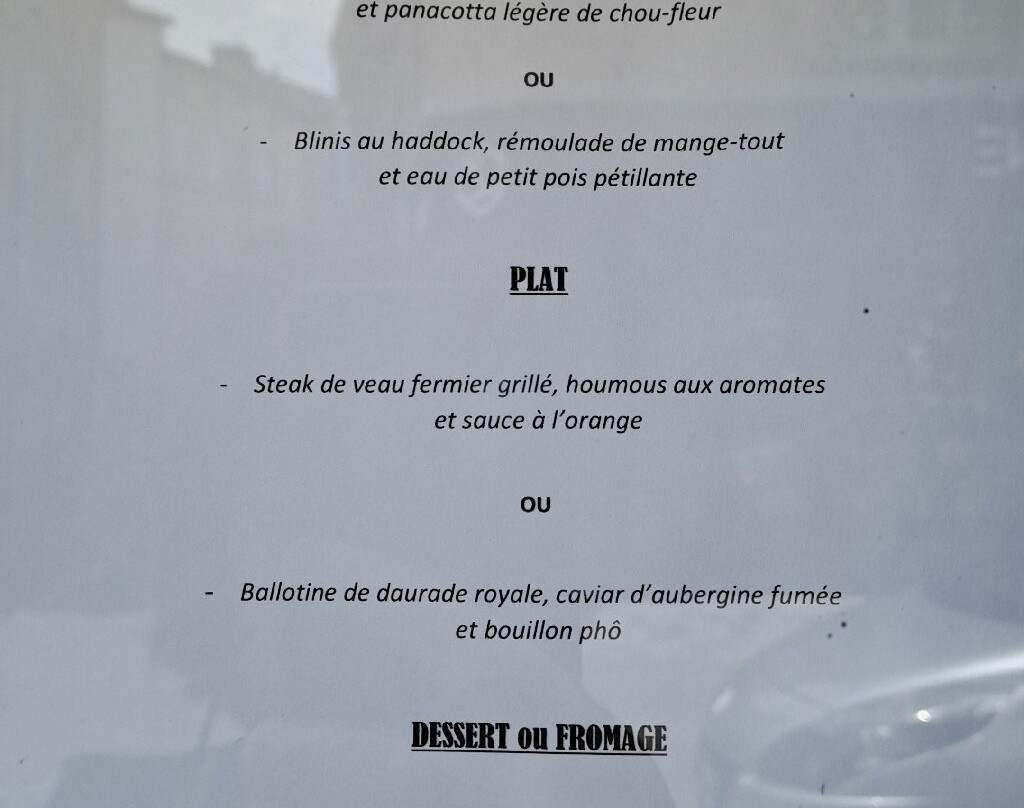 et panacotta légère de chou-fleur

OU

- Blinis au haddock, rémoulade de mange-tout et eau de petit pois pétillante

PLAT

- Steak de veau fermier grillé, houmous aux aromates et sauce à l'orange

OU

- Ballotine de daurade royale, caviar d'aubergine fumée et bouillon phô

DESSERT ou FROMAGE